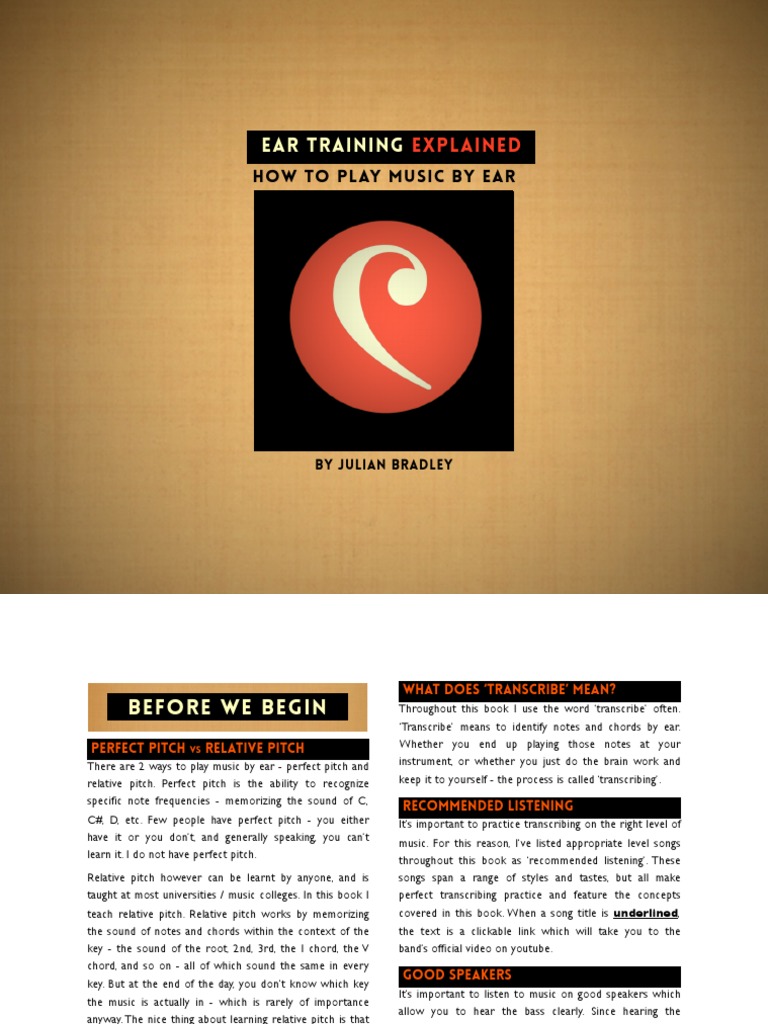 EAR TRAINING EXPLAINED

HOW TO PLAY MUSIC BY EAR

BY JULIAN BRADLEY

BEFORE WE BEGIN

PERFECT PITCH vs RELATIVE PITCH

There are 2 ways to play music by ear - perfect pitch and relative pitch. Perfect pitch is the ability to recognize specific note frequencies - memorizing the sound of C, C#, D, etc. Few people have perfect pitch - you either have it or you don't, and generally speaking, you can't learn it. I do not have perfect pitch.

Relative pitch however can be learnt by anyone, and is taught at most universities / music colleges. In this book I teach relative pitch. Relative pitch works by memorizing the sound of notes and chords within the context of the key - the sound of the root, 2nd, 3rd, the I chord, the V chord, and so on - all of which sound the same in every key. But at the end of the day, you don't know which key the music is actually in - which is rarely of importance anyway. The nice thing about learning relative pitch is that

WHAT DOES 'TRANSCRIBE' MEAN?

Throughout this book I use the word 'transcribe' often. 'Transcribe' means to identify notes and chords by ear. Whether you end up playing those notes at your instrument, or whether you just do the brain work and keep it to yourself - the process is called 'transcribing'.

RECOMMENDED LISTENING

It's important to practice transcribing on the right level of music. For this reason, I've listed appropriate level songs throughout this book as 'recommended listening'. These songs span a range of styles and tastes, but all make perfect transcribing practice and feature the concepts covered in this book. When a song title is underlined, the text is a clickable link which will take you to the band's official video on youtube.

GOOD SPEAKERS

It's important to listen to music on good speakers which allow you to hear the bass clearly. Since hearing the